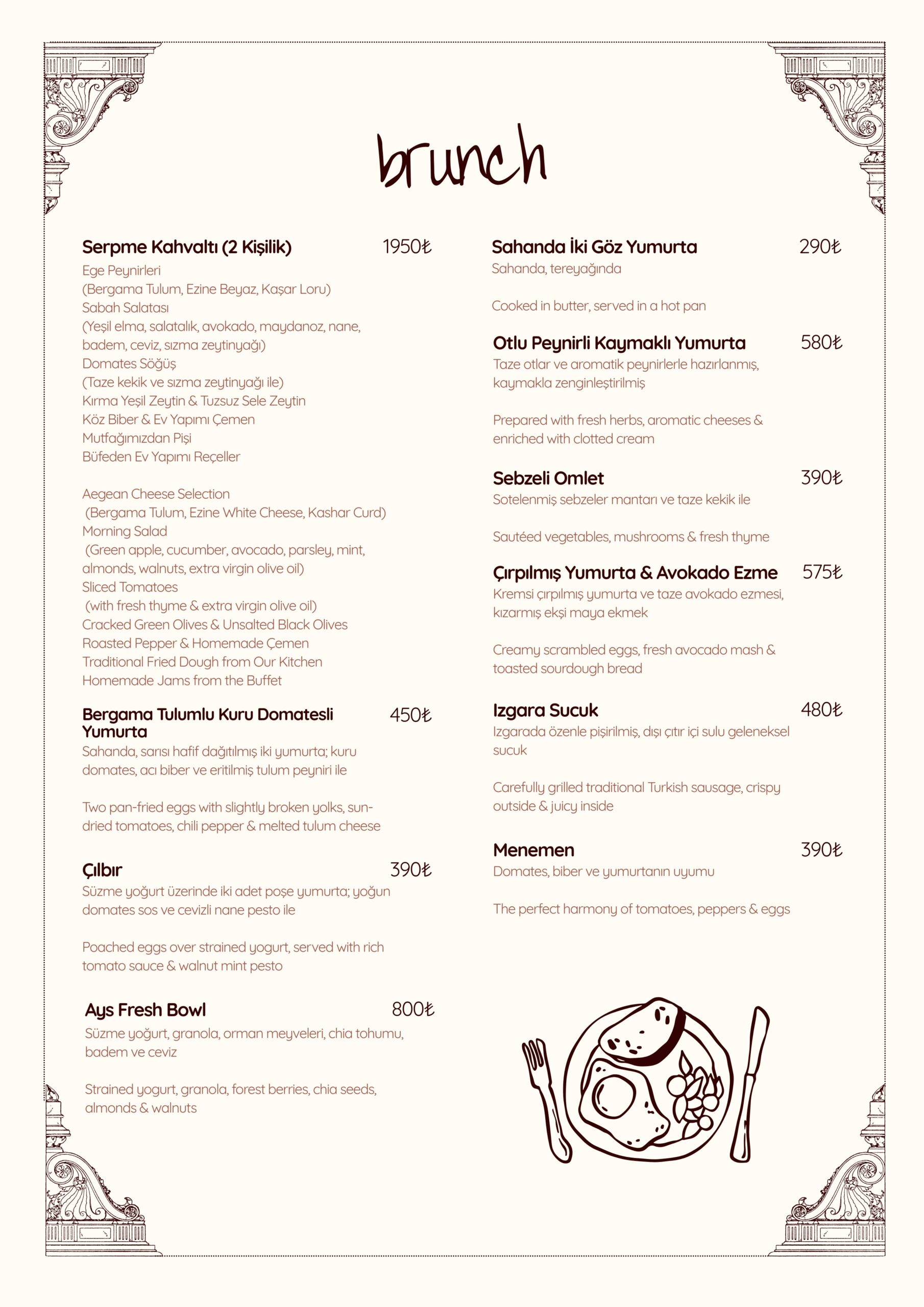 brunch

Serpme Kahvaltı (2 Kişilik) 1950₺
Ege Peynirleri
(Bergama Tulum, Ezine Beyaz, Kaşar Loru)
Sabah Salatası
(Yeşil elma, salatalık, avokado, maydanoz, nane, badem, ceviz, sızma zeytinyağı)
Domates Söğüş
(Taze kekik ve sızma zeytinyağı ile)
Kırma Yeşil Zeytin & Tuzsuz Sele Zeytin
Köz Biber & Ev Yapımı Çemen
Mutfağımızdan Pişi
Büfeden Ev Yapımı Reçeller

Aegean Cheese Selection
(Bergama Tulum, Ezine White Cheese, Kashar Curd)
Morning Salad
(Green apple, cucumber, avocado, parsley, mint, almonds, walnuts, extra virgin olive oil)
Sliced Tomatoes
(with fresh thyme & extra virgin olive oil)
Cracked Green Olives & Unsalted Black Olives
Roasted Pepper & Homemade Çemen
Traditional Fried Dough from Our Kitchen
Homemade Jams from the Buffet

Bergama Tulumlu Kuru Domatesli Yumurta 450₺
Sahanda, sarısı hafif dağıtılmış iki yumurta; kuru domates, acı biber ve eritilmiş tulum peyniri ile

Two pan-fried eggs with slightly broken yolks, sun-dried tomatoes, chili pepper & melted tulum cheese

Çılbır 390₺
Süzme yoğurt üzerinde iki adet poşe yumurta; yoğun domates sos ve cevizli nane pesto ile

Poached eggs over strained yogurt, served with rich tomato sauce & walnut mint pesto

Ays Fresh Bowl 800₺
Süzme yoğurt, granola, orman meyveleri, chia tohumu, badem ve ceviz

Strained yogurt, granola, forest berries, chia seeds, almonds & walnuts

Sahanda İki Göz Yumurta 290₺
Sahanda, tereyağında

Cooked in butter, served in a hot pan

Otlu Peynirli Kaymaklı Yumurta 580₺
Taze otlar ve aromatik peynirlerle hazırlanmış, kaymakla zenginleştirilmiş

Prepared with fresh herbs, aromatic cheeses & enriched with clotted cream

Sebzeli Omlet 390₺
Sotelenmiş sebzeler mantarı ve taze kekik ile

Sautéed vegetables, mushrooms & fresh thyme

Çırpılmış Yumurta & Avokado Ezme 575₺
Kremsi çırpılmış yumurta ve taze avokado ezmesi, kızarmış ekşi maya ekmek

Creamy scrambled eggs, fresh avocado mash & toasted sourdough bread

Izgara Sucuk 480₺
Izgarada özenle pişirilmiş, dışı çıtır içi sulu geleneksel sucuk

Carefully grilled traditional Turkish sausage, crispy outside & juicy inside

Menemen 390₺
Domates, biber ve yumurtanın uyumu

The perfect harmony of tomatoes, peppers & eggs